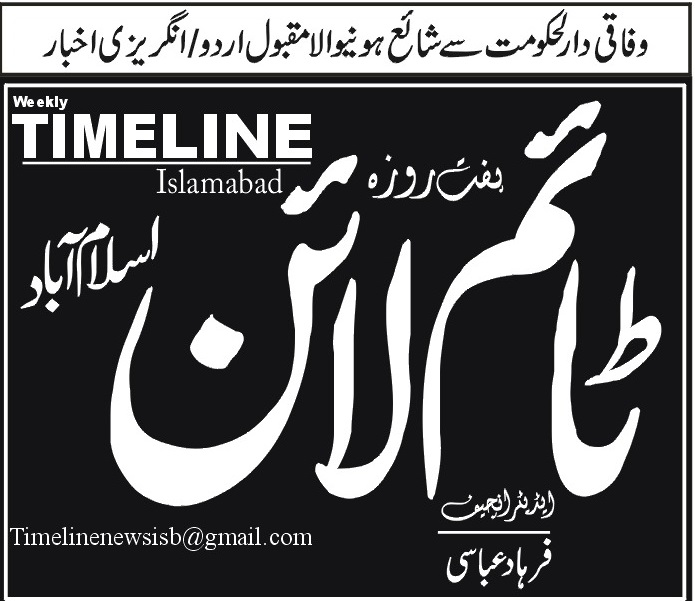 وفاقی دارلحکومت سے شائع ہونیوالا مقبول اردو/انگریزی اخبار

Weekly
TIMELINE
Islamabad

ہفت روزہ
ٹائم لائن
اسلام آباد

ایڈیٹر انچیف
فرہاد عباسی

Timelinenewsisb@gmail.com